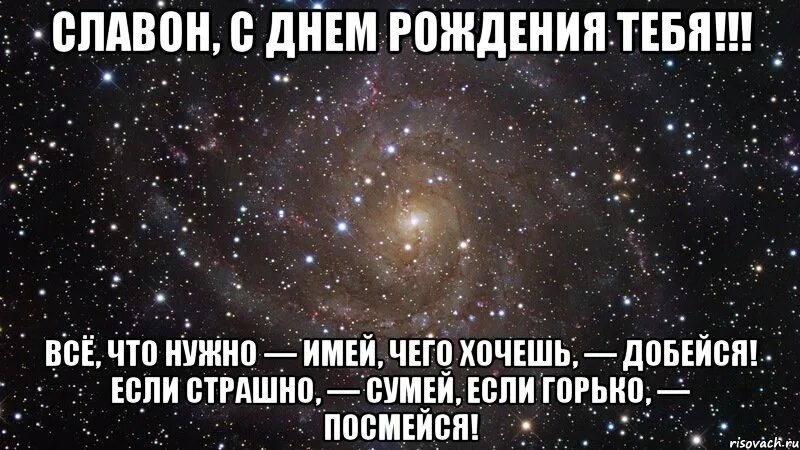 СЛАВОН, С ДНЕМ РОЖДЕНИЯ ТЕБЯ!!!

ВСЁ, ЧТО НУЖНО — ИМЕЙ, ЧЕГО ХОЧЕШЬ, — ДОБЕЙСЯ! ЕСЛИ СТРАШНО, — СУМЕЙ, ЕСЛИ ГОРЬКО, — ПОСМЕЙСЯ!

risovach.ru